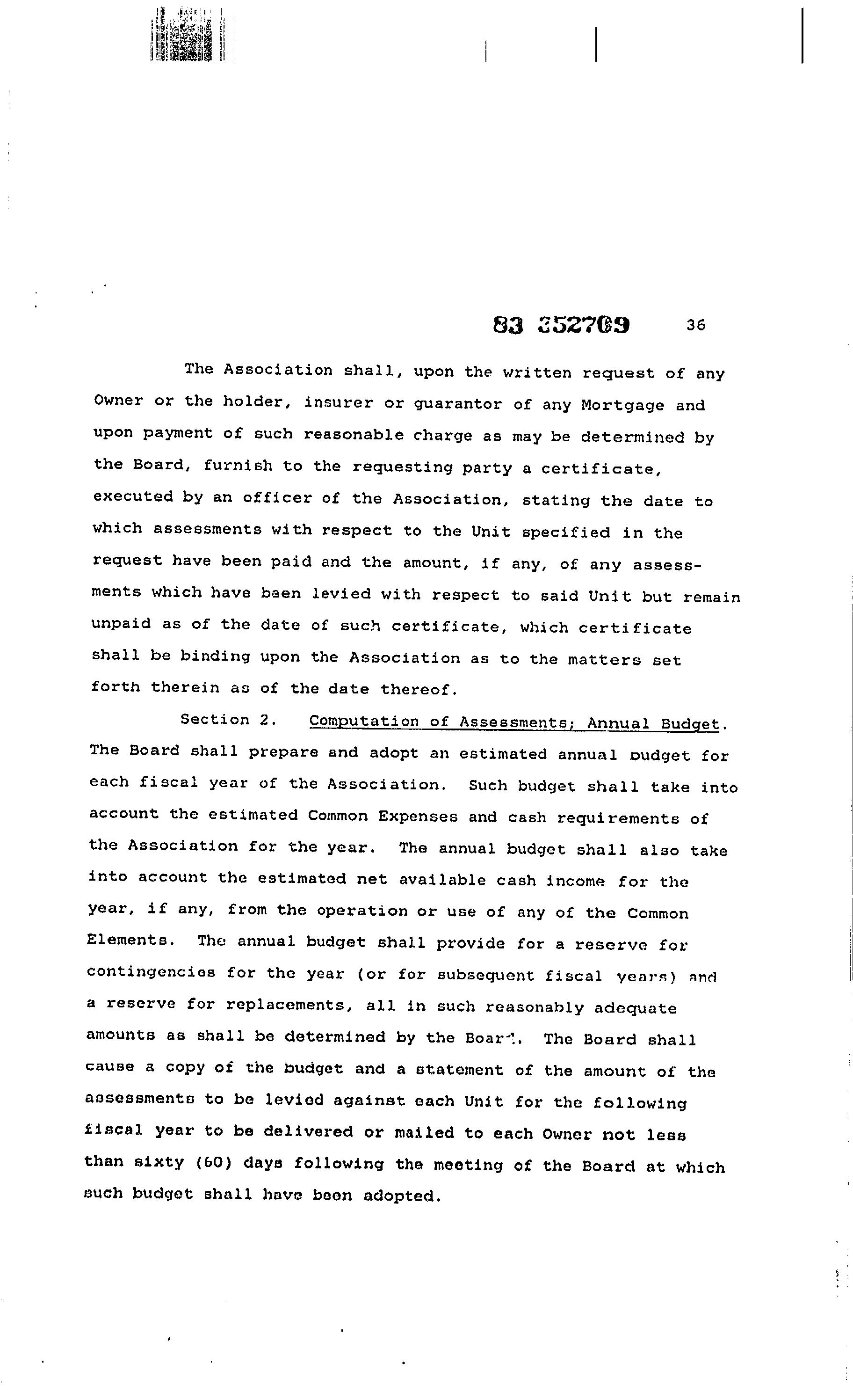 83 352709 36

The Association shall, upon the written request of any Owner or the holder, insurer or guarantor of any Mortgage and upon payment of such reasonable charge as may be determined by the Board, furnish to the requesting party a certificate, executed by an officer of the Association, stating the date to which assessments with respect to the Unit specified in the request have been paid and the amount, if any, of any assessments which have been levied with respect to said Unit but remain unpaid as of the date of such certificate, which certificate shall be binding upon the Association as to the matters set forth therein as of the date thereof.

Section 2. Computation of Assessments; Annual Budget. The Board shall prepare and adopt an estimated annual budget for each fiscal year of the Association. Such budget shall take into account the estimated Common Expenses and cash requirements of the Association for the year. The annual budget shall also take into account the estimated net available cash income for the year, if any, from the operation or use of any of the Common Elements. The annual budget shall provide for a reserve for contingencies for the year (or for subsequent fiscal years) and a reserve for replacements, all in such reasonably adequate amounts as shall be determined by the Board. The Board shall cause a copy of the budget and a statement of the amount of the assessments to be levied against each Unit for the following fiscal year to be delivered or mailed to each Owner not less than sixty (60) days following the meeting of the Board at which such budget shall have been adopted.